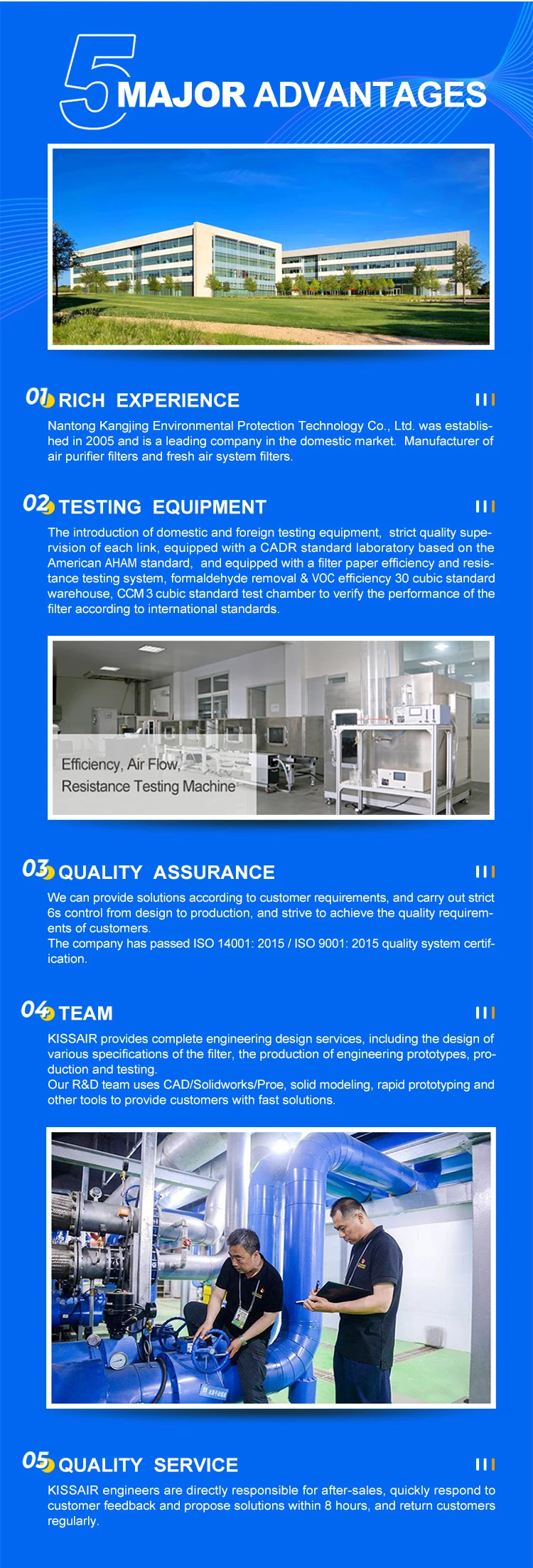 5 MAJOR ADVANTAGES

01 RICH EXPERIENCE

Nantong Kangjing Environmental Protection Technology Co., Ltd. was established in 2005 and is a leading company in the domestic market. Manufacturer of air purifier filters and fresh air system filters.

02 TESTING EQUIPMENT

The introduction of domestic and foreign testing equipment, strict quality supervision of each link, equipped with a CADR standard laboratory based on the American AHAM standard, and equipped with a filter paper efficiency and resistance testing system, formaldehyde removal & VOC efficiency 30 cubic standard warehouse, CCM 3 cubic standard test chamber to verify the performance of the filter according to international standards.

Efficiency, Air Flow, Resistance Testing Machine

03 QUALITY ASSURANCE

We can provide solutions according to customer requirements, and carry out strict 6s control from design to production, and strive to achieve the quality requirements of customers.
The company has passed ISO 14001: 2015 / ISO 9001: 2015 quality system certification.

04 TEAM

KISSAIR provides complete engineering design services, including the design of various specifications of the filter, the production of engineering prototypes, production and testing.
Our R&D team uses CAD/Solidworks/Proe, solid modeling, rapid prototyping and other tools to provide customers with fast solutions.

05 QUALITY SERVICE

KISSAIR engineers are directly responsible for after-sales, quickly respond to customer feedback and propose solutions within 8 hours, and return customers regularly.